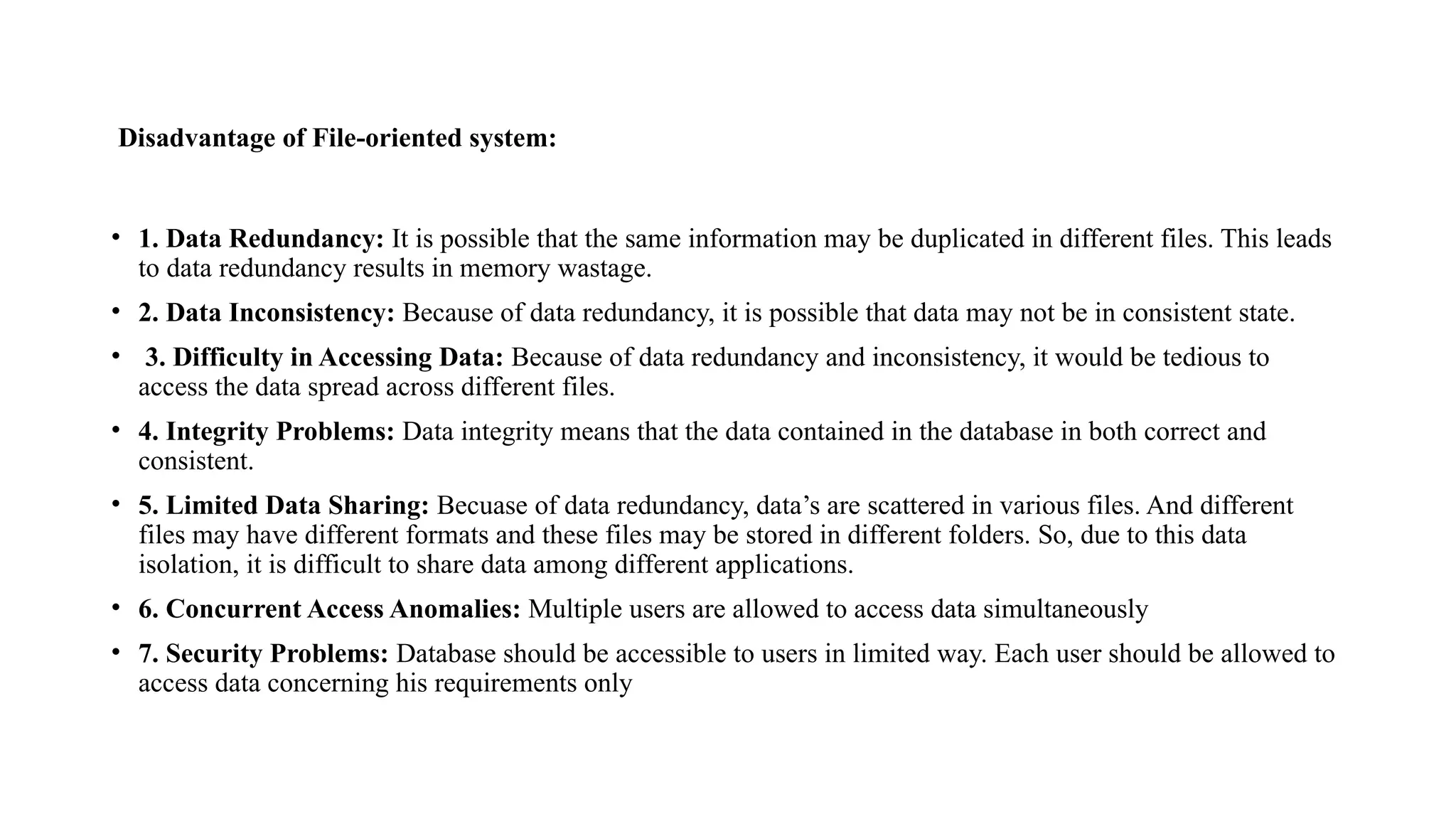 Disadvantage of File-oriented system:

• 1. Data Redundancy: It is possible that the same information may be duplicated in different files. This leads to data redundancy results in memory wastage.

• 2. Data Inconsistency: Because of data redundancy, it is possible that data may not be in consistent state.

• 3. Difficulty in Accessing Data: Because of data redundancy and inconsistency, it would be tedious to access the data spread across different files.

• 4. Integrity Problems: Data integrity means that the data contained in the database in both correct and consistent.

• 5. Limited Data Sharing: Becuase of data redundancy, data's are scattered in various files. And different files may have different formats and these files may be stored in different folders. So, due to this data isolation, it is difficult to share data among different applications.

• 6. Concurrent Access Anomalies: Multiple users are allowed to access data simultaneously

• 7. Security Problems: Database should be accessible to users in limited way. Each user should be allowed to access data concerning his requirements only